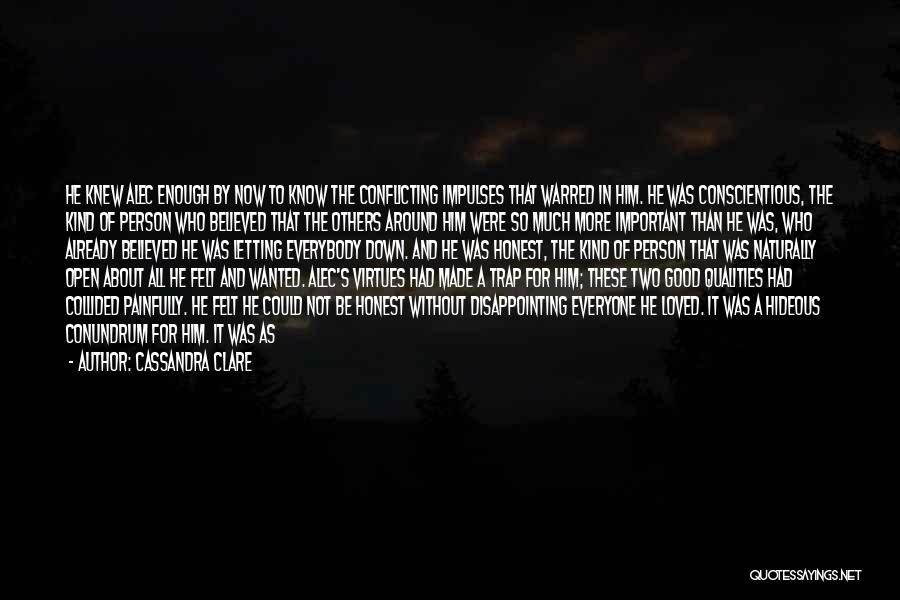 HE KNEW ALEC ENOUGH BY NOW TO KNOW THE CONFLICTING IMPULSES THAT WARRED IN HIM. HE WAS CONSCIENTIOUS, THE KIND OF PERSON WHO BELIEVED THAT THE OTHERS AROUND HIM WERE SO MUCH MORE IMPORTANT THAN HE WAS, WHO ALREADY BELIEVED HE WAS LETTING EVERYBODY DOWN. AND HE WAS HONEST, THE KIND OF PERSON THAT WAS NATURALLY OPEN ABOUT ALL HE FELT AND WANTED. ALEC'S VIRTUES HAD MADE A TRAP FOR HIM; THESE TWO GOOD QUALITIES HAD COLLIDED PAINFULLY. HE FELT HE COULD NOT BE HONEST WITHOUT DISAPPOINTING EVERYONE HE LOVED. IT WAS A HIDEOUS CONUNDRUM FOR HIM. IT WAS AS

- AUTHOR: CASSANDRA CLARE

QUOTESSAYINGS.NET